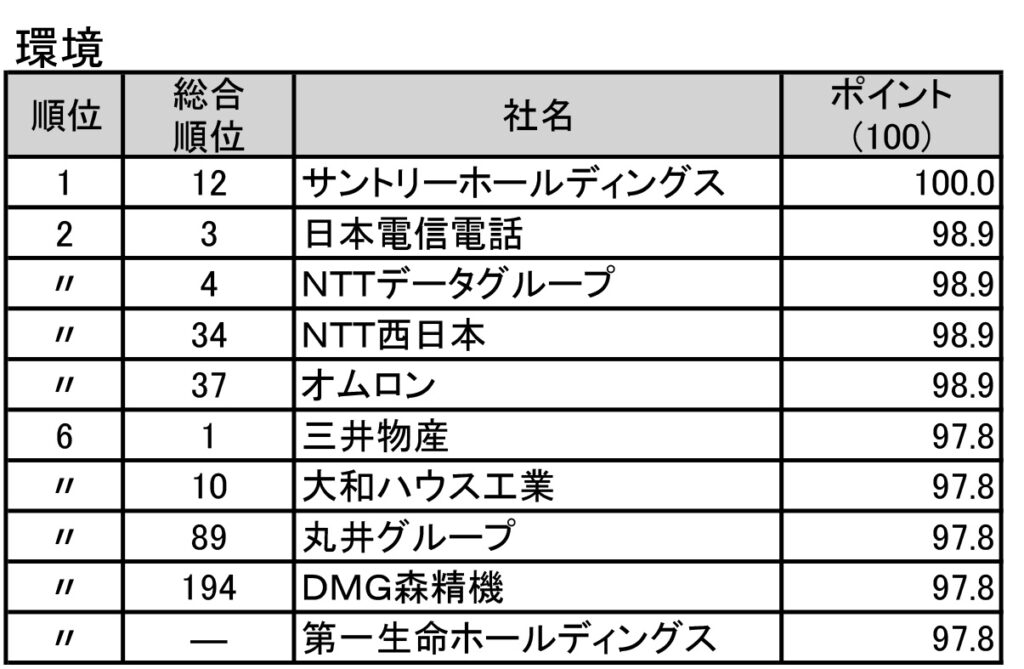 環境

| 順位 | 総合順位 | 社名 | ポイント（100） |
|---|---|---|---|
| 1 | 12 | サントリーホールディングス | 100.0 |
| 2 | 3 | 日本電信電話 | 98.9 |
| 〃 | 4 | NTTデータグループ | 98.9 |
| 〃 | 34 | NTT西日本 | 98.9 |
| 〃 | 37 | オムロン | 98.9 |
| 6 | 1 | 三井物産 | 97.8 |
| 〃 | 10 | 大和ハウス工業 | 97.8 |
| 〃 | 89 | 丸井グループ | 97.8 |
| 〃 | 194 | DMG森精機 | 97.8 |
| 〃 | — | 第一生命ホールディングス | 97.8 |